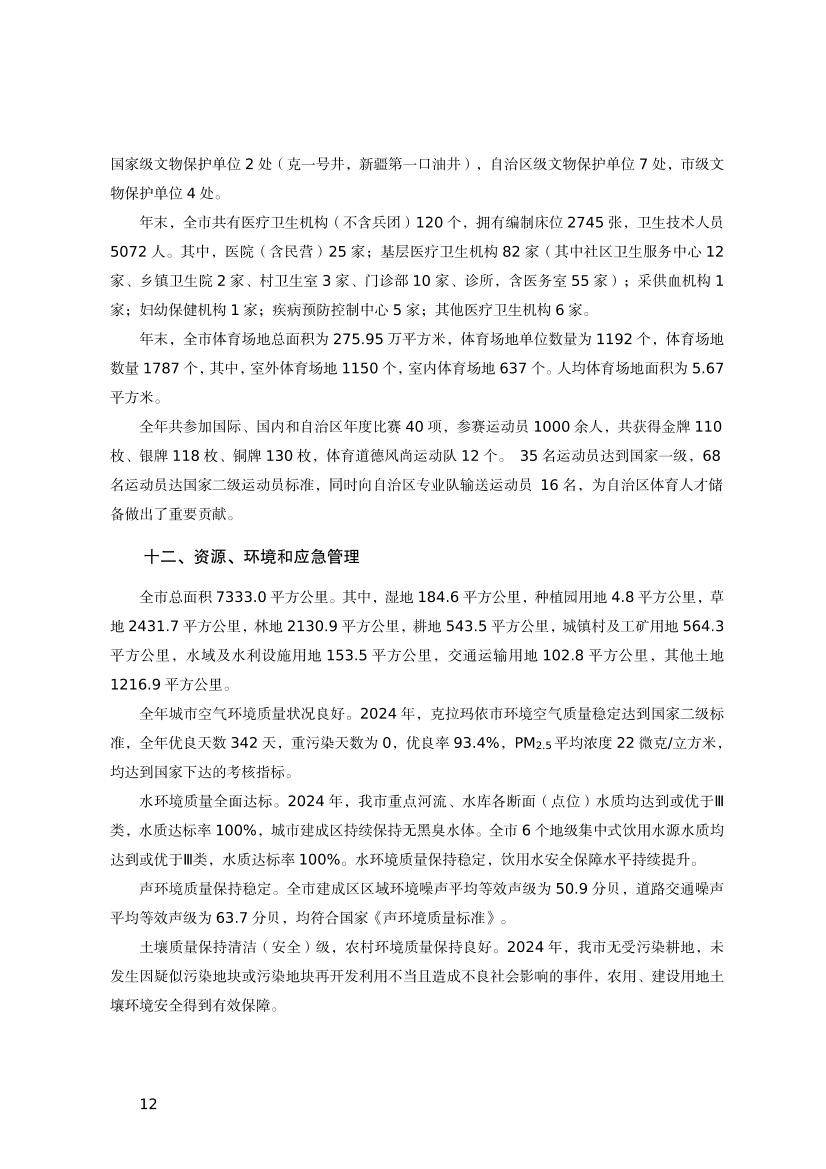 国家级文物保护单位 2 处（克一号井，新疆第一口油井），自治区级文物保护单位 7 处，市级文物保护单位 4 处。

年末，全市共有医疗卫生机构（不含兵团）120 个，拥有编制床位 2745 张，卫生技术人员 5072 人。其中，医院（含民营）25 家；基层医疗卫生机构 82 家（其中社区卫生服务中心 12 家、乡镇卫生院 2 家、村卫生室 3 家、门诊部 10 家、诊所，含医务室 55 家）；采供血机构 1 家；妇幼保健机构 1 家；疾病预防控制中心 5 家；其他医疗卫生机构 6 家。

年末，全市体育场地总面积为 275.95 万平方米，体育场地单位数量为 1192 个，体育场地数量 1787 个，其中，室外体育场地 1150 个，室内体育场地 637 个。人均体育场地面积为 5.67 平方米。

全年共参加国际、国内和自治区年度比赛 40 项，参赛运动员 1000 余人，共获得金牌 110 枚、银牌 118 枚、铜牌 130 枚，体育道德风尚运动队 12 个。 35 名运动员达到国家一级，68 名运动员达国家二级运动员标准，同时向自治区专业队输送运动员 16 名，为自治区体育人才储备做出了重要贡献。

十二、资源、环境和应急管理

全市总面积 7333.0 平方公里。其中，湿地 184.6 平方公里，种植园用地 4.8 平方公里，草地 2431.7 平方公里，林地 2130.9 平方公里，耕地 543.5 平方公里，城镇村及工矿用地 564.3 平方公里，水域及水利设施用地 153.5 平方公里，交通运输用地 102.8 平方公里，其他土地 1216.9 平方公里。

全年城市空气环境质量状况良好。2024 年，克拉玛依市环境空气质量稳定达到国家二级标准，全年优良天数 342 天，重污染天数为 0，优良率 93.4%，$PM_{2.5}$ 平均浓度 22 微克/立方米，均达到国家下达的考核指标。

水环境质量全面达标。2024 年，我市重点河流、水库各断面（点位）水质均达到或优于Ⅲ类，水质达标率 100%，城市建成区持续保持无黑臭水体。全市 6 个地级集中式饮用水源水质均达到或优于Ⅲ类，水质达标率 100%。水环境质量保持稳定，饮用水安全保障水平持续提升。

声环境质量保持稳定。全市建成区区域环境噪声平均等效声级为 50.9 分贝，道路交通噪声平均等效声级为 63.7 分贝，均符合国家《声环境质量标准》。

土壤质量保持清洁（安全）级，农村环境质量保持良好。2024 年，我市无受污染耕地，未发生因疑似污染地块或污染地块再开发利用不当且造成不良社会影响的事件，农用、建设用地土壤环境安全得到有效保障。

12